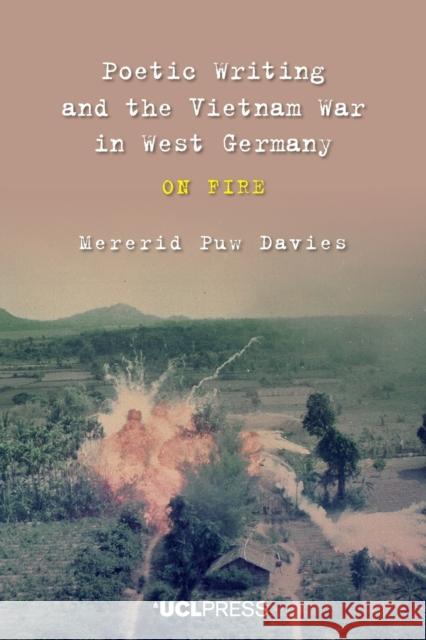 Poetic Writing and the Vietnam War in West Germany

ON FIRE

Mererid Puw Davies

UCLPRESS